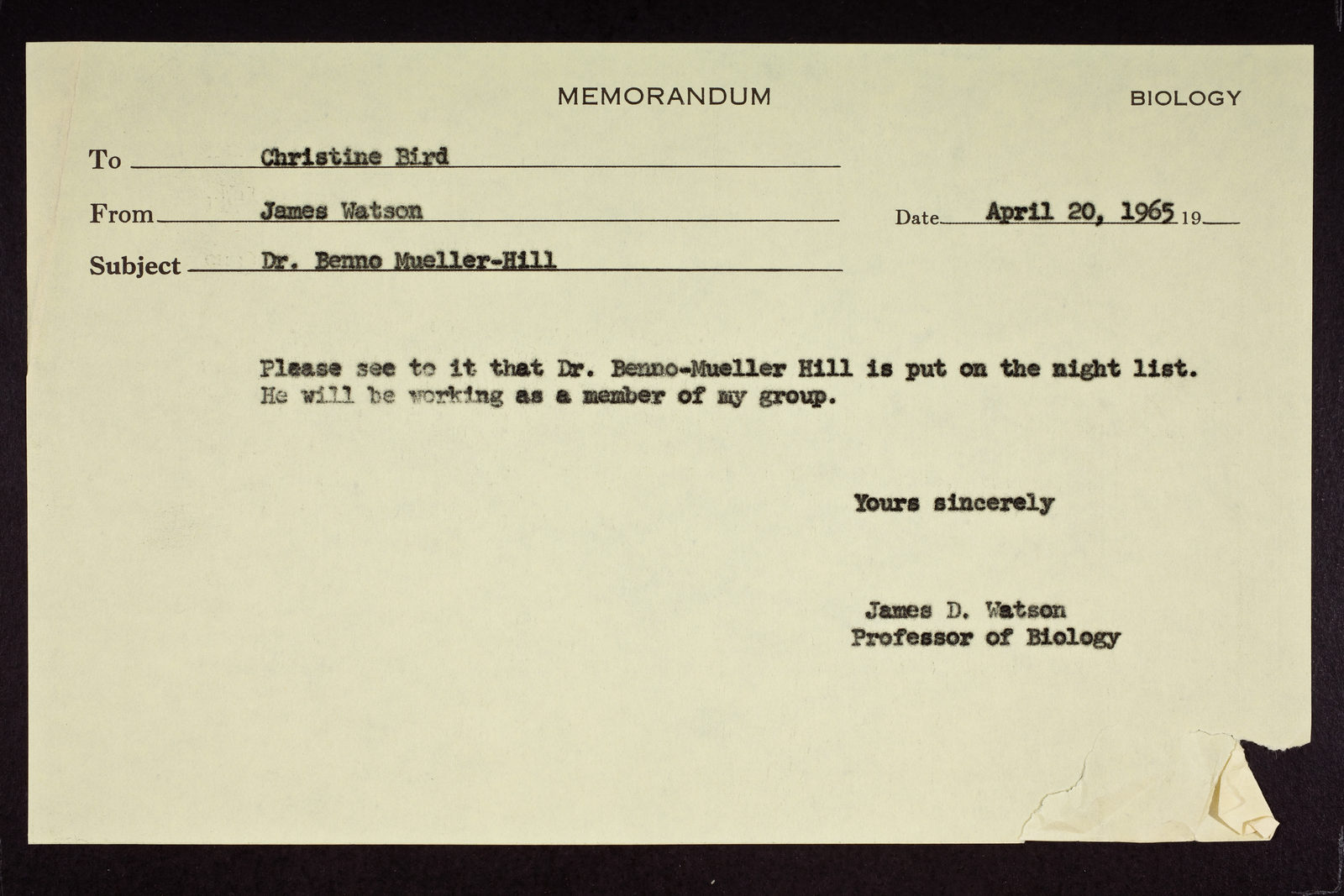 MEMORANDUM

BIOLOGY

To Christine Bird

From James Watson

Date April 20, 1965 19____

Subject Dr. Benno Mueller-Hill

Please see to it that Dr. Benno-Mueller Hill is put on the night list. He will be working as a member of my group.

Yours sincerely

James D. Watson
Professor of Biology